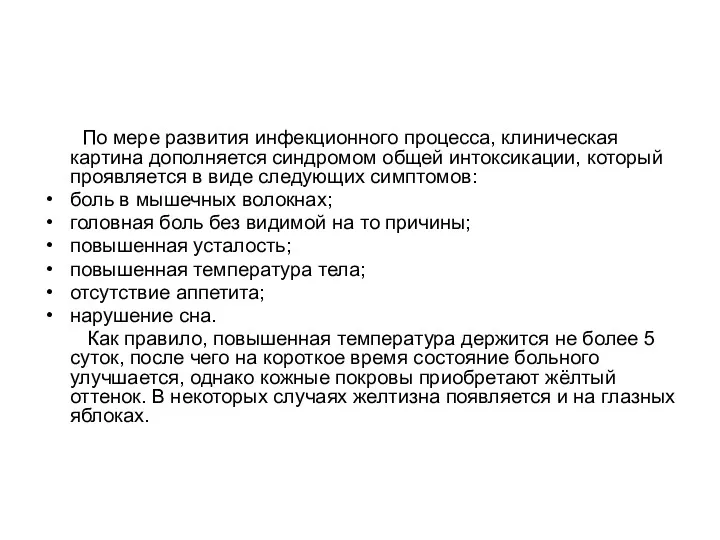 По мере развития инфекционного процесса, клиническая картина дополняется синдромом общей интоксикации, который проявляется в виде следующих симптомов:

• боль в мышечных волокнах;
• головная боль без видимой на то причины;
• повышенная усталость;
• повышенная температура тела;
• отсутствие аппетита;
• нарушение сна.

Как правило, повышенная температура держится не более 5 суток, после чего на короткое время состояние больного улучшается, однако кожные покровы приобретают жёлтый оттенок. В некоторых случаях желтизна появляется и на глазных яблоках.